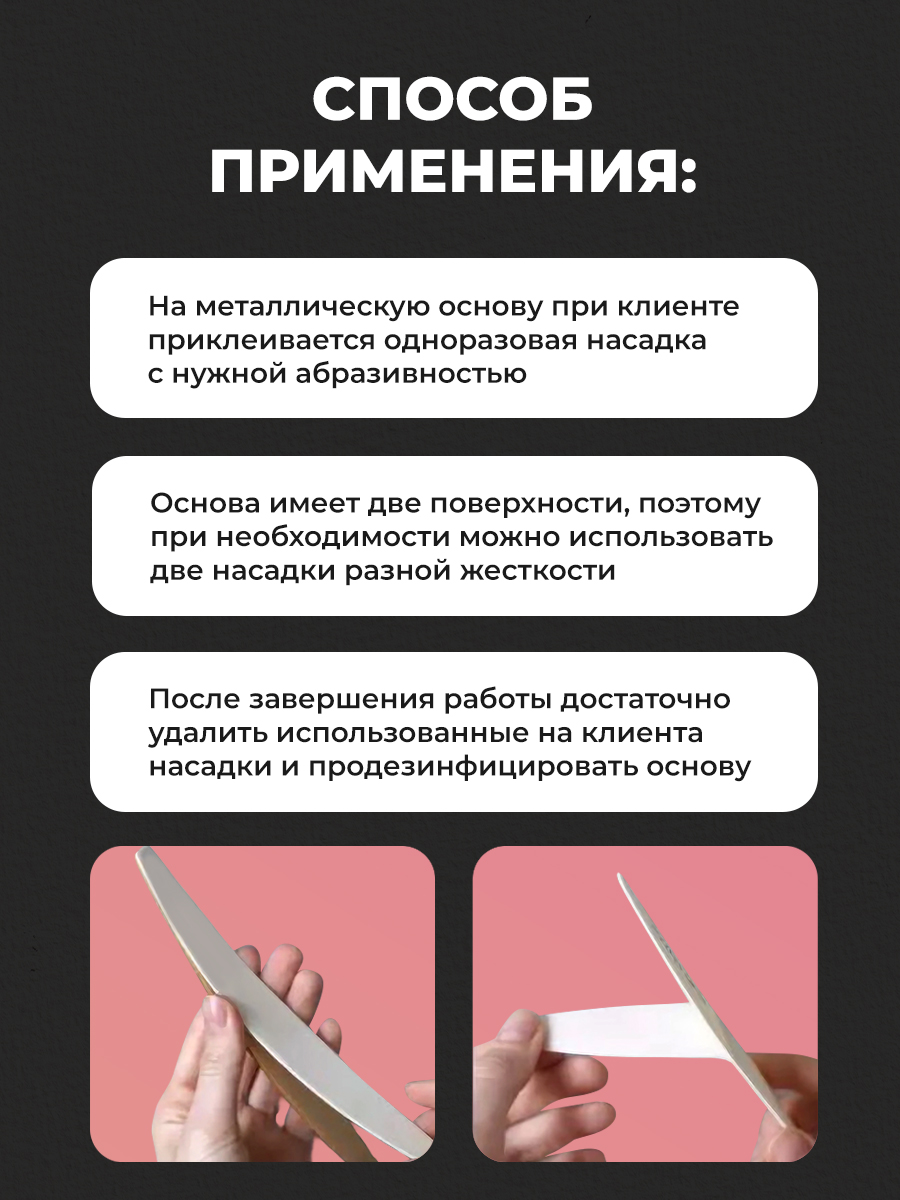 СПОСОБ ПРИМЕНЕНИЯ:

На металлическую основу при клиенте приклеивается одноразовая насадка с нужной абразивностью

Основа имеет две поверхности, поэтому при необходимости можно использовать две насадки разной жесткости

После завершения работы достаточно удалить использованные на клиента насадки и продезинфицировать основу